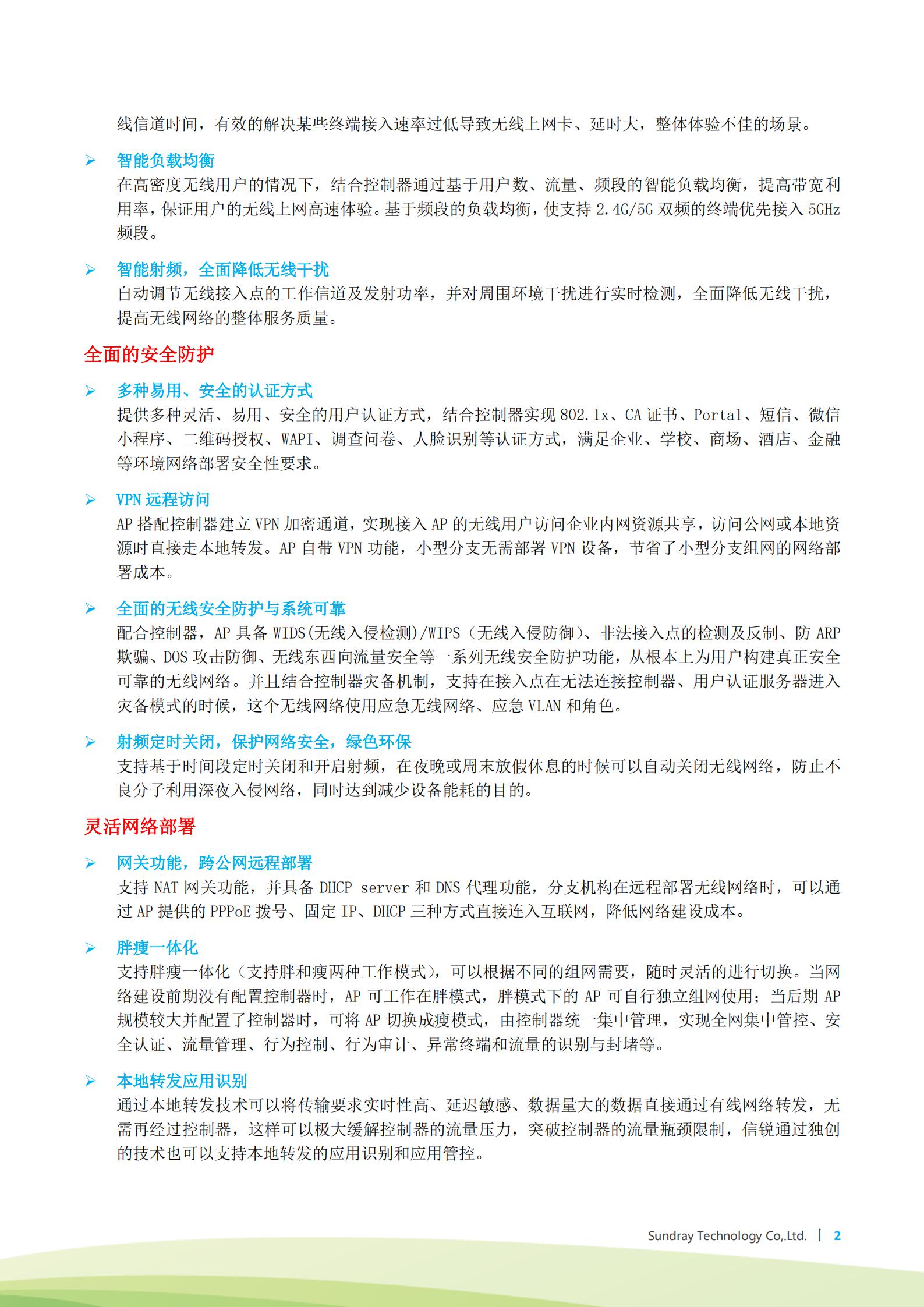 线信道时间，有效的解决某些终端接入速率过低导致无线上网卡、延时大，整体体验不佳的场景。

➢ 智能负载均衡
在高密度无线用户的情况下，结合控制器通过基于用户数、流量、频段的智能负载均衡，提高带宽利用率，保证用户的无线上网高速体验。基于频段的负载均衡，使支持 2.4G/5G 双频的终端优先接入 5GHz 频段。

➢ 智能射频，全面降低无线干扰
自动调节无线接入点的工作信道及发射功率，并对周围环境干扰进行实时检测，全面降低无线干扰，提高无线网络的整体服务质量。

全面的安全防护

➢ 多种易用、安全的认证方式
提供多种灵活、易用、安全的用户认证方式，结合控制器实现 802.1x、CA 证书、Portal、短信、微信小程序、二维码授权、WAPI、调查问卷、人脸识别等认证方式，满足企业、学校、商场、酒店、金融等环境网络部署安全性要求。

➢ VPN 远程访问
AP 搭配控制器建立 VPN 加密通道，实现接入 AP 的无线用户访问企业内网资源共享，访问公网或本地资源时直接走本地转发。AP 自带 VPN 功能，小型分支无需部署 VPN 设备，节省了小型分支组网的网络部署成本。

➢ 全面的无线安全防护与系统可靠
配合控制器，AP 具备 WIDS(无线入侵检测)/WIPS（无线入侵防御）、非法接入点的检测及反制、防 ARP 欺骗、DOS 攻击防御、无线东西向流量安全等一系列无线安全防护功能，从根本上为用户构建真正安全可靠的无线网络。并且结合控制器灾备机制，支持在接入点在无法连接控制器、用户认证服务器进入灾备模式的时候，这个无线网络使用应急无线网络、应急 VLAN 和角色。

➢ 射频定时关闭，保护网络安全，绿色环保
支持基于时间段定时关闭和开启射频，在夜晚或周末放假休息的时候可以自动关闭无线网络，防止不良分子利用深夜入侵网络，同时达到减少设备能耗的目的。

灵活网络部署

➢ 网关功能，跨公网远程部署
支持 NAT 网关功能，并具备 DHCP server 和 DNS 代理功能，分支机构在远程部署无线网络时，可以通过 AP 提供的 PPPoE 拨号、固定 IP、DHCP 三种方式直接连入互联网，降低网络建设成本。

➢ 胖瘦一体化
支持胖瘦一体化（支持胖和瘦两种工作模式），可以根据不同的组网需要，随时灵活的进行切换。当网络建设前期没有配置控制器时，AP 可工作在胖模式，胖模式下的 AP 可自行独立组网使用；当后期 AP 规模较大并配置了控制器时，可将 AP 切换成瘦模式，由控制器统一集中管理，实现全网集中管控、安全认证、流量管理、行为控制、行为审计、异常终端和流量的识别与封堵等。

➢ 本地转发应用识别
通过本地转发技术可以将传输要求实时性高、延迟敏感、数据量大的数据直接通过有线网络转发，无需再经过控制器，这样可以极大缓解控制器的流量压力，突破控制器的流量瓶颈限制，信锐通过独创的技术也可以支持本地转发的应用识别和应用管控。

Sundray Technology Co,.Ltd. | 2